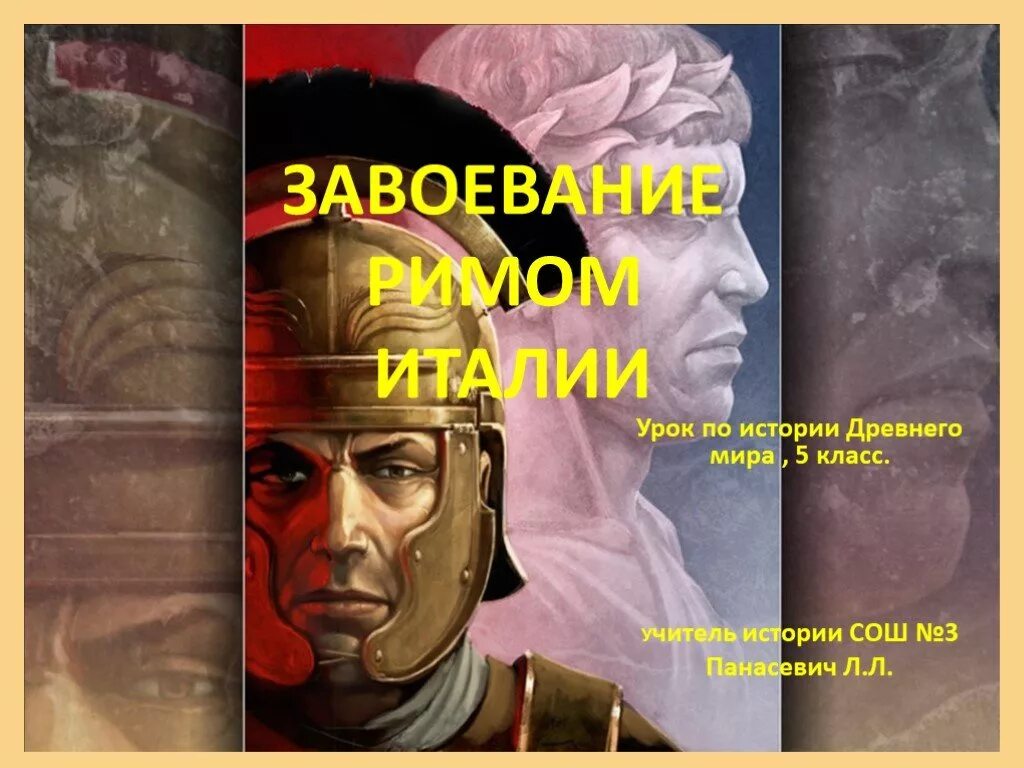 ЗАВОЕВАНИЕ РИМОМ ИТАЛИИ

Урок по истории Древнего мира , 5 класс.

учитель истории СОШ №3 Панасевич Л.Л.